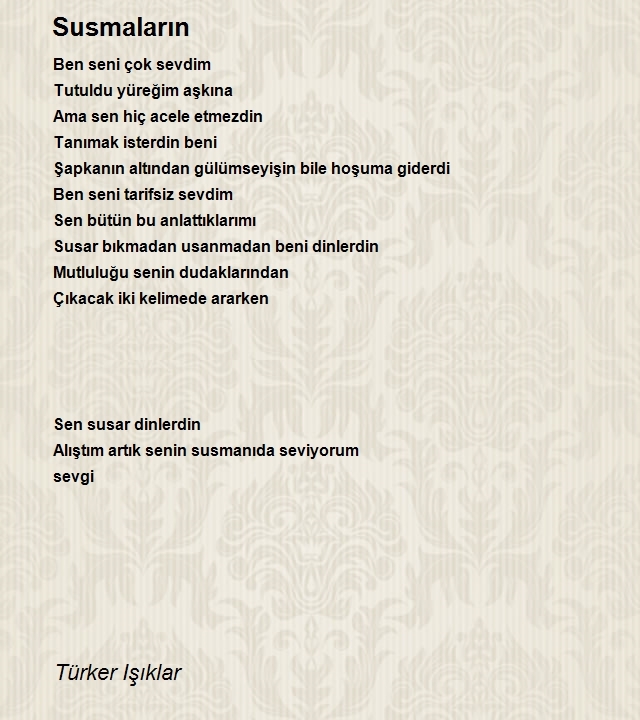 Susmaların

Ben seni çok sevdim
Tutuldu yüreğim aşkına
Ama sen hiç acele etmezdin
Tanımak isterdin beni
Şapkanın altından gülümseyişin bile hoşuma giderdi
Ben seni tarifsiz sevdim
Sen bütün bu anlattıklarımı
Susar bıkmadan usanmadan beni dinlerdin
Mutluluğu senin dudaklarından
Çıkacak iki kelimede ararken

Sen susar dinlerdin
Alıştım artık senin susmanıda seviyorum
sevgi

Türker Işıklar